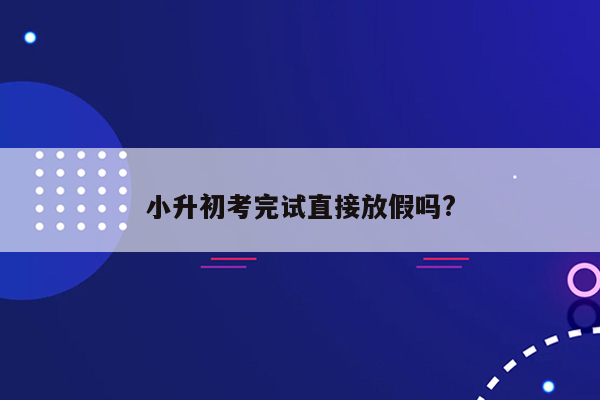 小升初考完试直接放假吗?